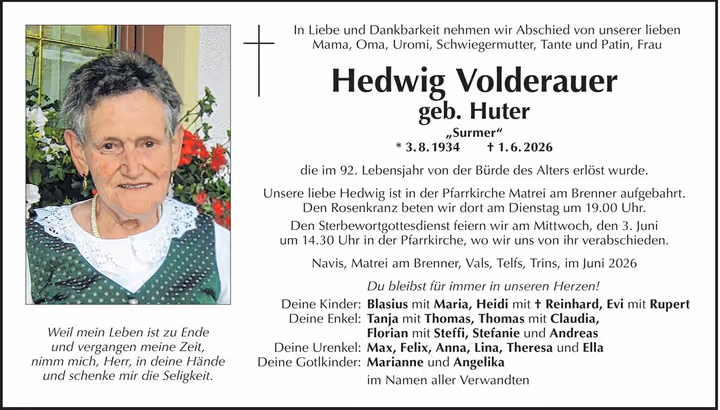 In Liebe und Dankbarkeit nehmen wir Abschied von unserer lieben Mama, Oma, Uromi, Schwiegermutter, Tante und Patin, Frau

Hedwig Volderauer
geb. Huter
„Surmer“
* 3. 8. 1934 † 1. 6. 2026

die im 92. Lebensjahr von der Bürde des Alters erlöst wurde.

Unsere liebe Hedwig ist in der Pfarrkirche Matrei am Brenner aufgebahrt. Den Rosenkranz beten wir dort am Dienstag um 19.00 Uhr.

Den Sterbewortgottesdienst feiern wir am Mittwoch, den 3. Juni um 14.30 Uhr in der Pfarrkirche, wo wir uns von ihr verabschieden.

Navis, Matrei am Brenner, Vals, Telfs, Trins, im Juni 2026

Du bleibst für immer in unseren Herzen!

Deine Kinder: Blasius mit Maria, Heidi mit † Reinhard, Evi mit Rupert
Deine Enkel: Tanja mit Thomas, Thomas mit Claudia, Florian mit Steffi, Stefanie und Andreas
Deine Urenkel: Max, Felix, Anna, Lina, Theresa und Ella
Deine Gotlkinder: Marianne und Angelika
im Namen aller Verwandten

Weil mein Leben ist zu Ende und vergangen meine Zeit, nimm mich, Herr, in deine Hände und schenke mir die Seligkeit.